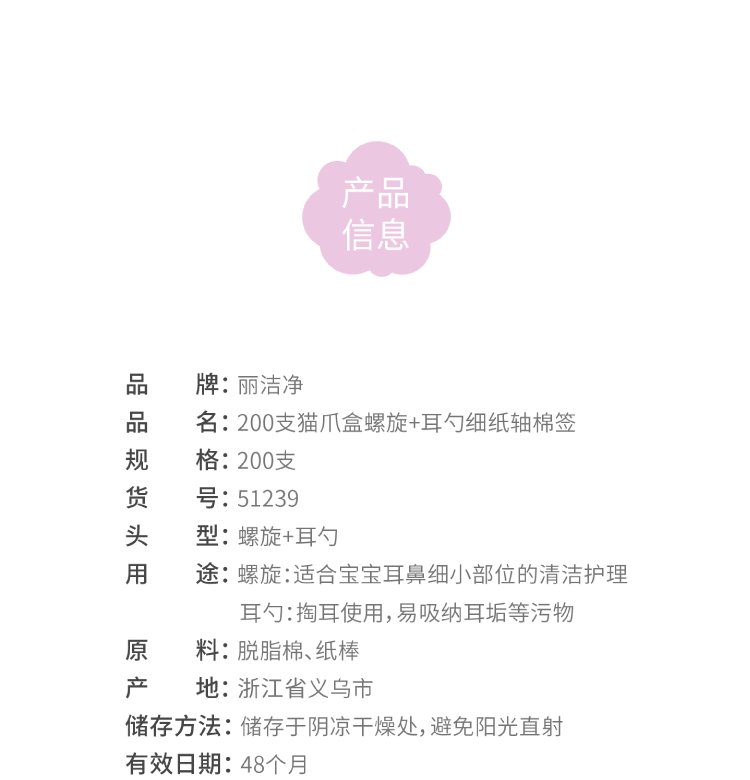 产品
信息

品 牌:丽洁净
品 名:200支猫爪盒螺旋+耳勺细纸轴棉签
规 格:200支
货 号:51239
头 型:螺旋+耳勺
用 途:螺旋:适合宝宝耳鼻细小部位的清洁护理
耳勺:掏耳使用,易吸纳耳垢等污物
原 料:脱脂棉、纸棒
产 地:浙江省义乌市
储存方法:储存于阴凉干燥处,避免阳光直射
有效日期:48个月